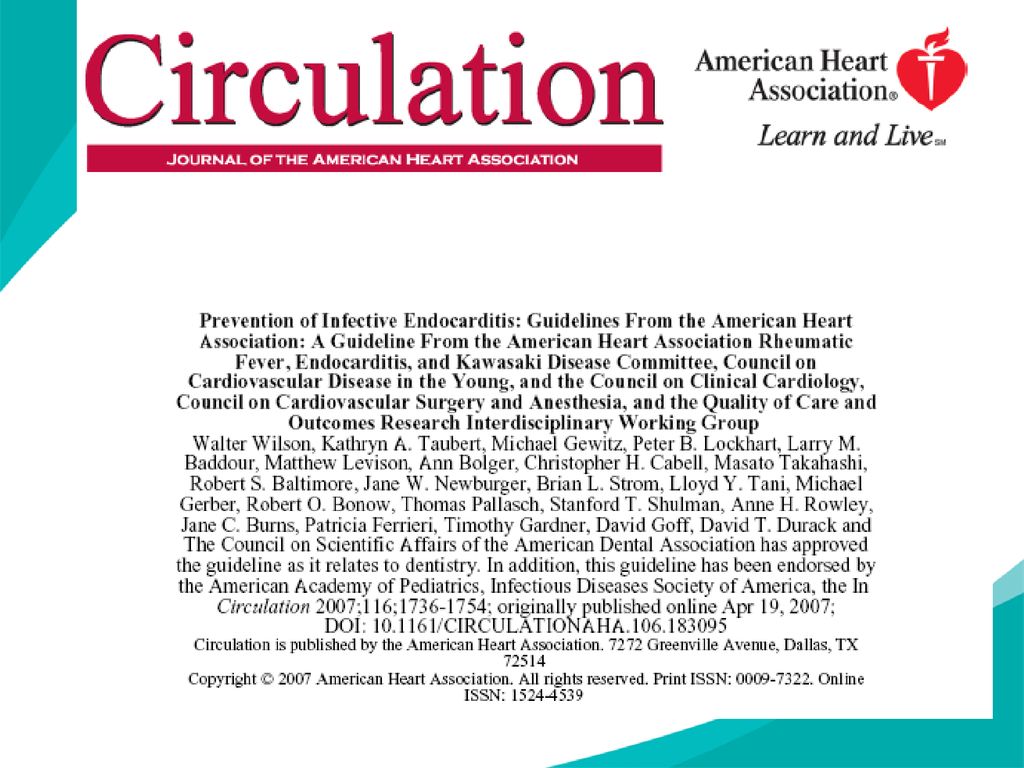 Circulation

JOURNAL OF THE AMERICAN HEART ASSOCIATION

American Heart Association®

Learn and Live℠

Prevention of Infective Endocarditis: Guidelines From the American Heart Association: A Guideline From the American Heart Association Rheumatic Fever, Endocarditis, and Kawasaki Disease Committee, Council on Cardiovascular Disease in the Young, and the Council on Clinical Cardiology, Council on Cardiovascular Surgery and Anesthesia, and the Quality of Care and Outcomes Research Interdisciplinary Working Group

Walter Wilson, Kathryn A. Taubert, Michael Gewitz, Peter B. Lockhart, Larry M. Baddour, Matthew Levison, Ann Bolger, Christopher H. Cabell, Masato Takahashi, Robert S. Baltimore, Jane W. Newburger, Brian L. Strom, Lloyd Y. Tani, Michael Gerber, Robert O. Bonow, Thomas Pallasch, Stanford T. Shulman, Anne H. Rowley, Jane C. Burns, Patricia Ferrieri, Timothy Gardner, David Goff, David T. Durack and The Council on Scientific Affairs of the American Dental Association has approved the guideline as it relates to dentistry. In addition, this guideline has been endorsed by the American Academy of Pediatrics, Infectious Diseases Society of America, the In

Circulation 2007;116;1736-1754; originally published online Apr 19, 2007;

DOI: 10.1161/CIRCULATIONAHA.106.183095

Circulation is published by the American Heart Association. 7272 Greenville Avenue, Dallas, TX 72514

Copyright © 2007 American Heart Association. All rights reserved. Print ISSN: 0009-7322. Online ISSN: 1524-4539